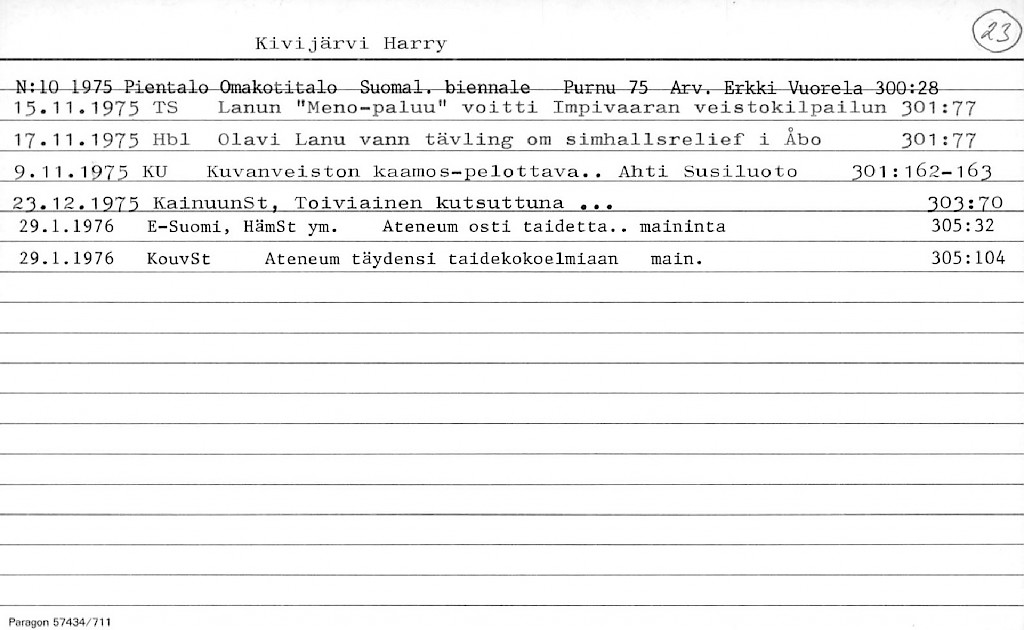 Kivijärvi Harry

23

N:10 1975 Pientalo Omakotitalo Suomal. biennale Purnu 75 Arv. Erkki Vuorela 300:28
15.11.1975 TS Lanun "Meno-paluu" voitti Impivaaran veistokilpailun 301:77
17.11.1975 Hbl Olavi Lanu vann tävling om simhallsrelief i Åbo 301:77
9.11.1975 KU Kuvanveiston kaamos-pelottava.. Ahti Susiluoto 301:162-163
23.12.1975 KainuunSt, Toiviainen kutsuttuna ... 303:70
29.1.1976 E-Suomi, HämSt ym. Ateneum osti taidetta.. maininta 305:32
29.1.1976 KouvSt Ateneum täydensi taidekokoelmiaan main. 305:104

Paragon 57434/711